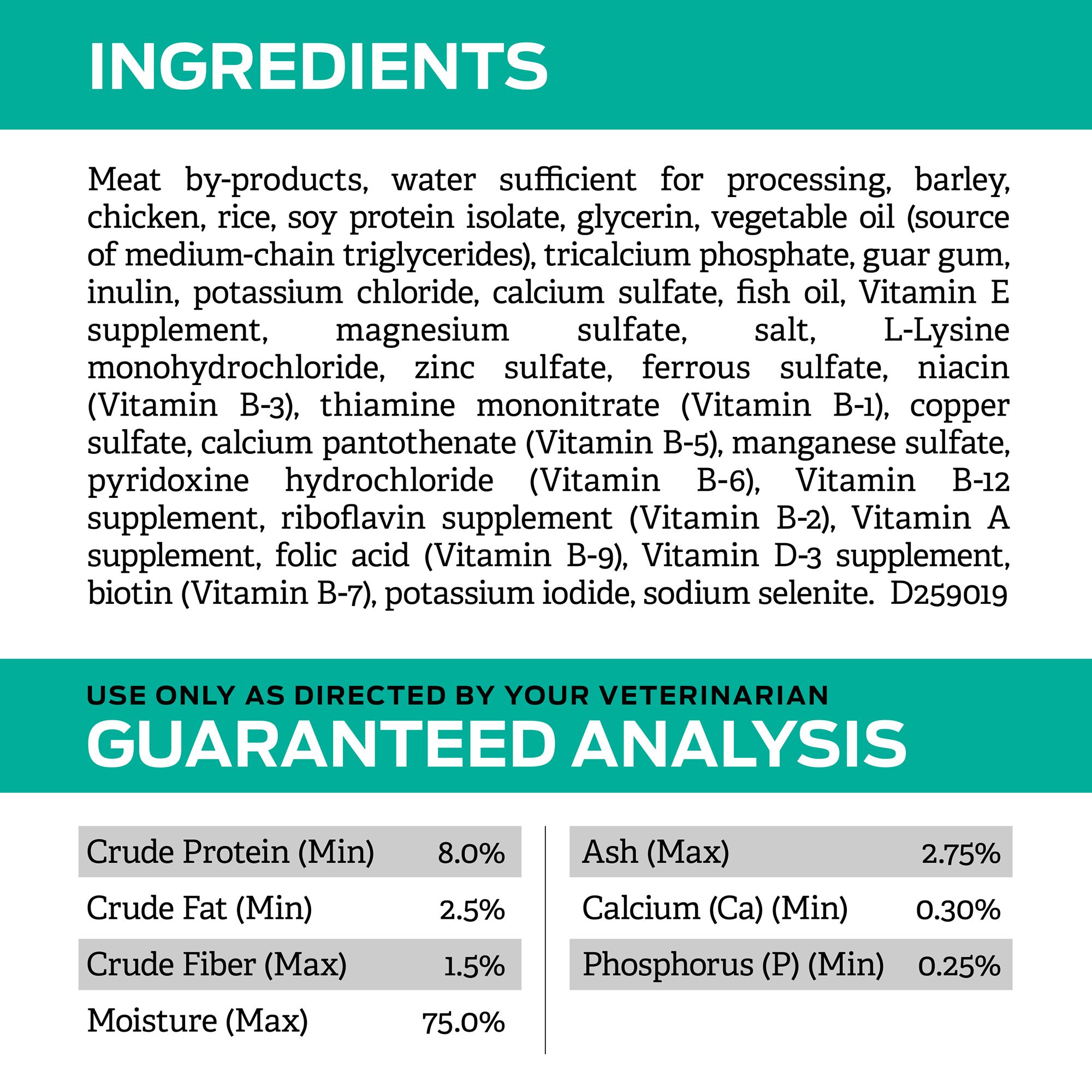 INGREDIENTS

Meat by-products, water sufficient for processing, barley, chicken, rice, soy protein isolate, glycerin, vegetable oil (source of medium-chain triglycerides), tricalcium phosphate, guar gum, inulin, potassium chloride, calcium sulfate, fish oil, Vitamin E supplement, magnesium sulfate, salt, L-Lysine monohydrochloride, zinc sulfate, ferrous sulfate, niacin (Vitamin B-3), thiamine mononitrate (Vitamin B-1), copper sulfate, calcium pantothenate (Vitamin B-5), manganese sulfate, pyridoxine hydrochloride (Vitamin B-6), Vitamin B-12 supplement, riboflavin supplement (Vitamin B-2), Vitamin A supplement, folic acid (Vitamin B-9), Vitamin D-3 supplement, biotin (Vitamin B-7), potassium iodide, sodium selenite. D259019

USE ONLY AS DIRECTED BY YOUR VETERINARIAN
GUARANTEED ANALYSIS

Crude Protein (Min) 8.0%
Crude Fat (Min) 2.5%
Crude Fiber (Max) 1.5%
Moisture (Max) 75.0%

Ash (Max) 2.75%
Calcium (Ca) (Min) 0.30%
Phosphorus (P) (Min) 0.25%